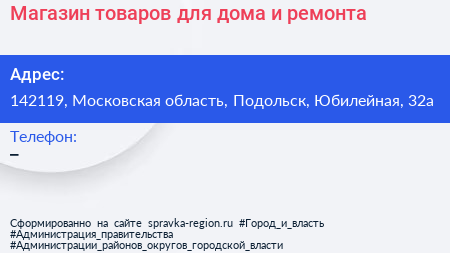 Магазин товаров для дома и ремонта

Адрес:
142119, Московская область, Подольск, Юбилейная, 32а

Телефон:
–

Сформированно на сайте spravka-region.ru #Город_и_власть #Администрация_правительства #Администрации_районов_округов_городской_власти